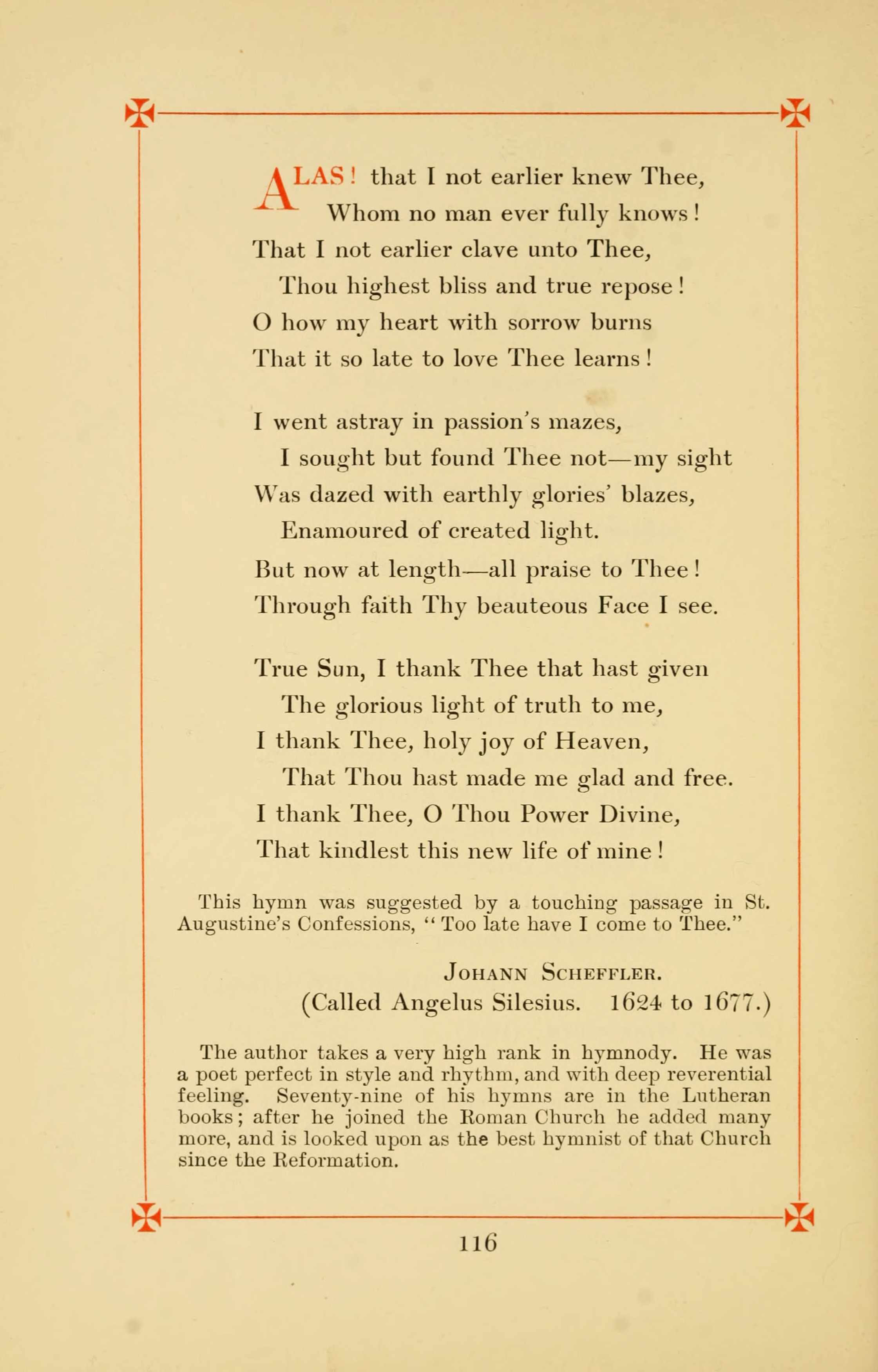 ALAS! that I not earlier knew Thee,
Whom no man ever fully knows!
That I not earlier clave unto Thee,
Thou highest bliss and true repose!
O how my heart with sorrow burns
That it so late to love Thee learns!

I went astray in passion's mazes,
I sought but found Thee not—my sight
Was dazed with earthly glories' blazes,
Enamoured of created light.
But now at length—all praise to Thee!
Through faith Thy beauteous Face I see.

True Sun, I thank Thee that hast given
The glorious light of truth to me,
I thank Thee, holy joy of Heaven,
That Thou hast made me glad and free.
I thank Thee, O Thou Power Divine,
That kindlest this new life of mine!

This hymn was suggested by a touching passage in St. Augustine's Confessions, "Too late have I come to Thee."

JOHANN SCHEFFLER.
(Called Angelus Silesius. 1624 to 1677.)

The author takes a very high rank in hymnody. He was a poet perfect in style and rhythm, and with deep reverential feeling. Seventy-nine of his hymns are in the Lutheran books; after he joined the Roman Church he added many more, and is looked upon as the best hymnist of that Church since the Reformation.

116